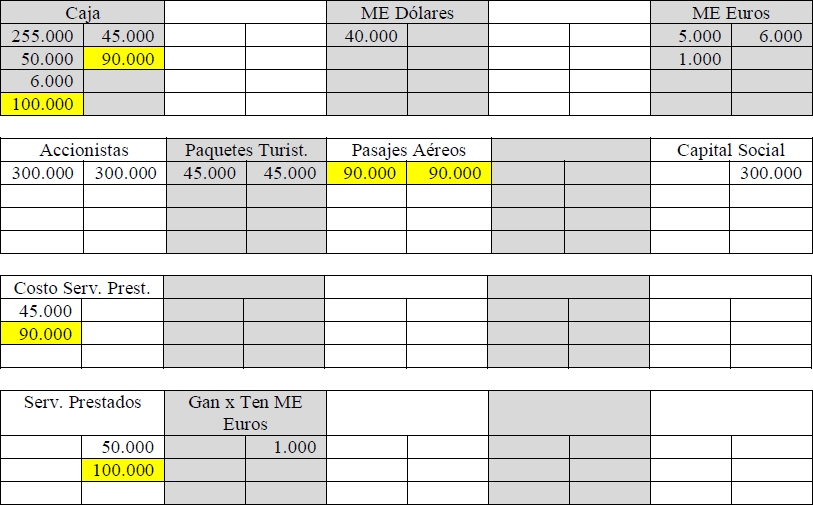 | Caja | | | | ME Dólares | | | | ME Euros | |
|---|---|---|---|---|---|---|---|---|---|
| 255.000 | 45.000 | | | 40.000 | | | | 5.000 | 6.000 |
| 50.000 | 90.000 | | | | | | | 1.000 | |
| 6.000 | | | | | | | | | |
| 100.000 | | | | | | | | | |

| Accionistas | | Paquetes Turist. | | Pasajes Aéreos | | | | Capital Social | |
|---|---|---|---|---|---|---|---|---|---|
| 300.000 | 300.000 | 45.000 | 45.000 | 90.000 | 90.000 | | | | 300.000 |
| | | | | | | | | | |
| | | | | | | | | | |
| | | | | | | | | | |

| Costo Serv. Prest. | | | | | | | | | |
|---|---|---|---|---|---|---|---|---|---|
| 45.000 | | | | | | | | | |
| 90.000 | | | | | | | | | |
| | | | | | | | | | |

| Serv. Prestados | | Gan x Ten ME Euros | | | | | | | |
|---|---|---|---|---|---|---|---|---|---|
| | 50.000 | | 1.000 | | | | | | |
| | 100.000 | | | | | | | | |
| | | | | | | | | | |